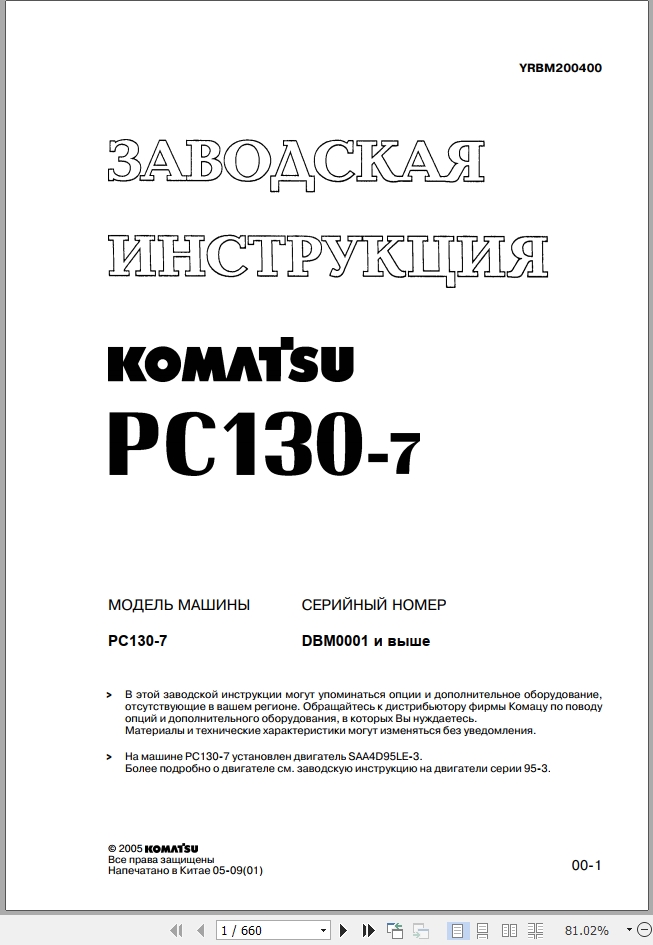 YRBM200400

ЗАВОДСКАЯ ИНСТРУКЦИЯ

KOMATSU

PC130-7

| МОДЕЛЬ МАШИНЫ | СЕРИЙНЫЙ НОМЕР |
|---|---|
| PC130-7 | DBM0001 и выше |

> В этой заводской инструкции могут упоминаться опции и дополнительное оборудование, отсутствующие в вашем регионе. Обращайтесь к дистрибьютору фирмы Комацу по поводу опций и дополнительного оборудования, в которых Вы нуждаетесь. Материалы и технические характеристики могут изменяться без уведомления.

> На машине PC130-7 установлен двигатель SAA4D95LE-3. Более подробно о двигателе см. заводскую инструкцию на двигатели серии 95-3.

© 2005 KOMATSU
Все права защищены
Напечатано в Китае 05-09(01)

00-1

1 / 660

81.02%